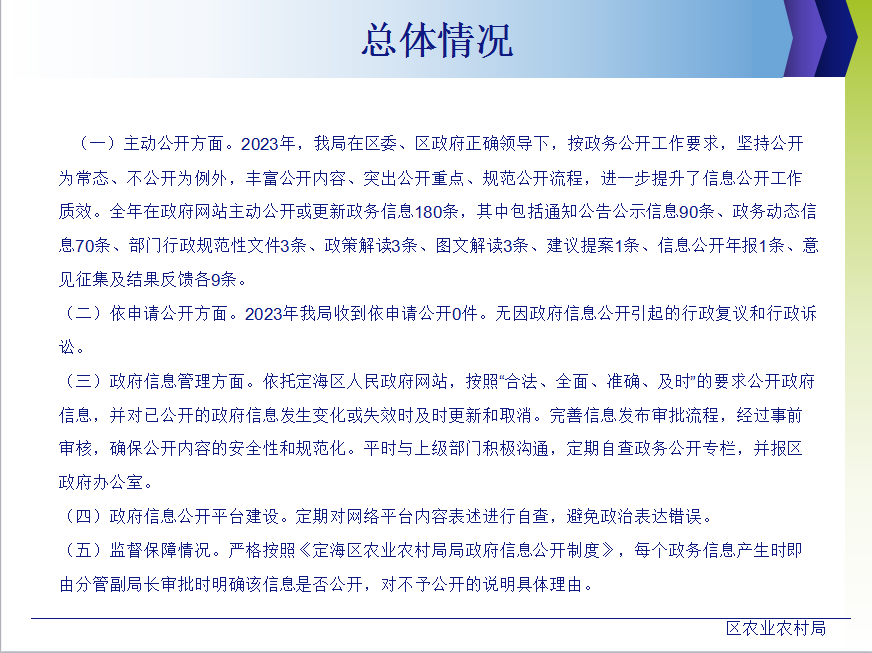 总体情况

（一）主动公开方面。2023年，我局在区委、区政府正确领导下，按政务公开工作要求，坚持公开为常态、不公开为例外，丰富公开内容、突出公开重点、规范公开流程，进一步提升了信息公开工作质效。全年在政府网站主动公开或更新政务信息180条，其中包括通知公告公示信息90条、政务动态信息70条、部门行政规范性文件3条、政策解读3条、图文解读3条、建议提案1条、信息公开年报1条、意见征集及结果反馈各9条。

（二）依申请公开方面。2023年我局收到依申请公开0件。无因政府信息公开引起的行政复议和行政诉讼。

（三）政府信息管理方面。依托定海区人民政府网站，按照“合法、全面、准确、及时”的要求公开政府信息，并对已公开的政府信息发生变化或失效时及时更新和取消。完善信息发布审批流程，经过事前审核，确保公开内容的安全性和规范化。平时与上级部门积极沟通，定期自查政务公开专栏，并报区政府办公室。

（四）政府信息公开平台建设。定期对网络平台内容表述进行自查，避免政治表达错误。

（五）监督保障情况。严格按照《定海区农业农村局局政府信息公开制度》，每个政务信息产生时即由分管副局长审批时明确该信息是否公开，对不予公开的说明具体理由。

区农业农村局